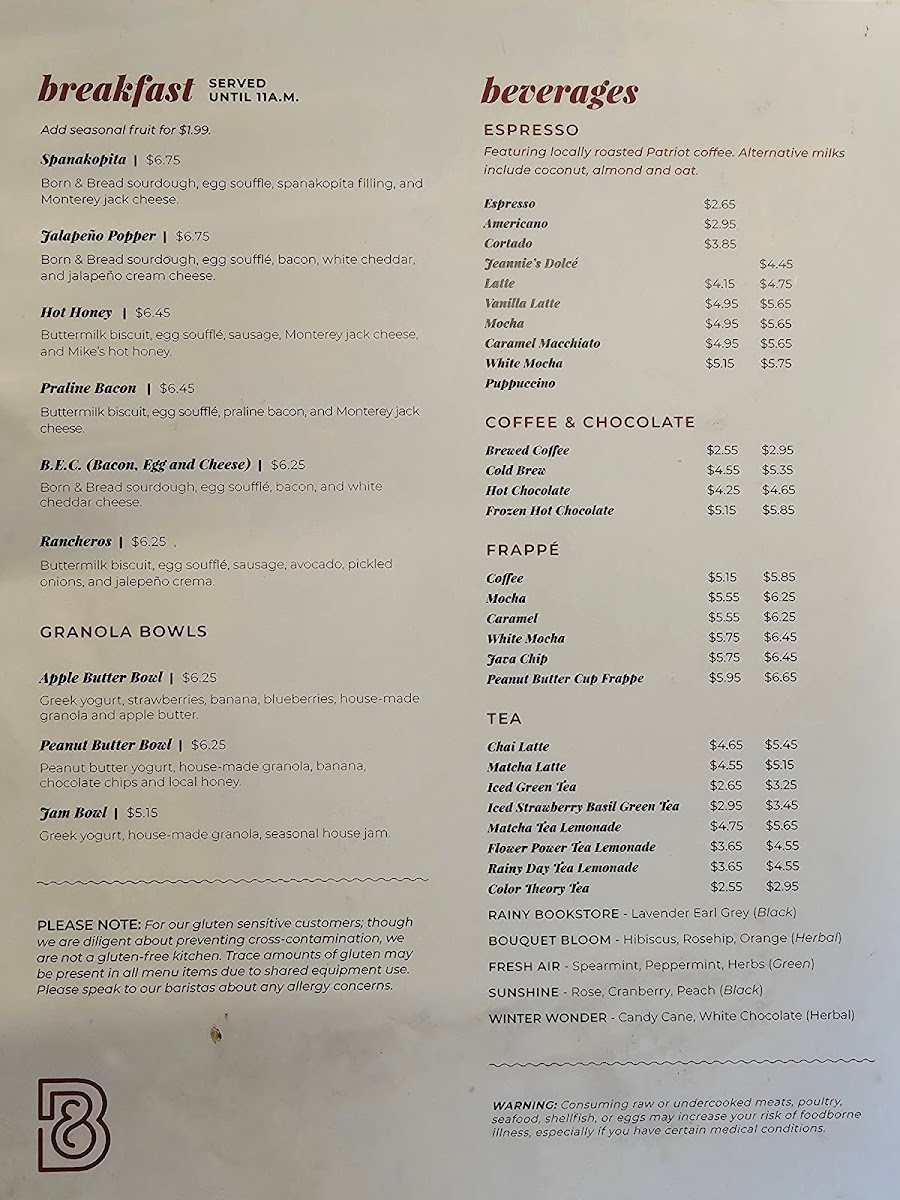 breakfast SERVED UNTIL 11A.M.

Add seasonal fruit for $1.99.

Spanakopita | $6.75

Born & Bread sourdough, egg souffle, spanakopita filling, and Monterey jack cheese.

Jalapeño Popper | $6.75

Born & Bread sourdough, egg soufflé, bacon, white cheddar, and jalapeño cream cheese.

Hot Honey | $6.45

Buttermilk biscuit, egg soufflé, sausage, Monterey jack cheese, and Mike's hot honey.

Praline Bacon | $6.45

Buttermilk biscuit, egg soufflé, praline bacon, and Monterey jack cheese.

B.E.C. (Bacon, Egg and Cheese) | $6.25

Born & Bread sourdough, egg soufflé, bacon, and white cheddar cheese.

Rancheros | $6.25

Buttermilk biscuit, egg soufflé, sausage, avocado, pickled onions, and jalepeño crema.

GRANOLA BOWLS

Apple Butter Bowl | $6.25

Greek yogurt, strawberries, banana, blueberries, house-made granola and apple butter.

Peanut Butter Bowl | $6.25

Peanut butter yogurt, house-made granola, banana, chocolate chips and local honey.

Jam Bowl | $5.15

Greek yogurt, house-made granola, seasonal house jam.

PLEASE NOTE: For our gluten sensitive customers; though we are diligent about preventing cross-contamination, we are not a gluten-free kitchen. Trace amounts of gluten may be present in all menu items due to shared equipment use. Please speak to our baristas about any allergy concerns.

beverages

ESPRESSO

Featuring locally roasted Patriot coffee. Alternative milks include coconut, almond and oat.

Espresso $2.65
Americano $2.95
Cortado $3.85
Jeannie's Dolcé $4.45
Latte $4.15 $4.75
Vanilla Latte $4.95 $5.65
Mocha $4.95 $5.65
Caramel Macchiato $4.95 $5.65
White Mocha $5.15 $5.75
Puppuccino

COFFEE & CHOCOLATE

Brewed Coffee $2.55 $2.95
Cold Brew $4.55 $5.35
Hot Chocolate $4.25 $4.65
Frozen Hot Chocolate $5.15 $5.85

FRAPPÉ

Coffee $5.15 $5.85
Mocha $5.55 $6.25
Caramel $5.55 $6.25
White Mocha $5.75 $6.45
Java Chip $5.75 $6.45
Peanut Butter Cup Frappe $5.95 $6.65

TEA

Chai Latte $4.65 $5.45
Matcha Latte $4.55 $5.15
Iced Green Tea $2.65 $3.25
Iced Strawberry Basil Green Tea $2.95 $3.45
Matcha Tea Lemonade $4.75 $5.65
Flower Power Tea Lemonade $3.65 $4.55
Rainy Day Tea Lemonade $3.65 $4.55
Color Theory Tea $2.55 $2.95

RAINY BOOKSTORE - Lavender Earl Grey (Black)

BOUQUET BLOOM - Hibiscus, Rosehip, Orange (Herbal)

FRESH AIR - Spearmint, Peppermint, Herbs (Green)

SUNSHINE - Rose, Cranberry, Peach (Black)

WINTER WONDER - Candy Cane, White Chocolate (Herbal)

WARNING: Consuming raw or undercooked meats, poultry, seafood, shellfish, or eggs may increase your risk of foodborne illness, especially if you have certain medical conditions.